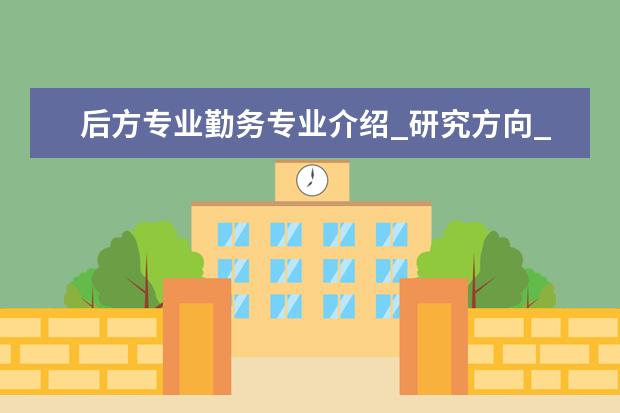 后方专业勤务专业介绍_研究方向_